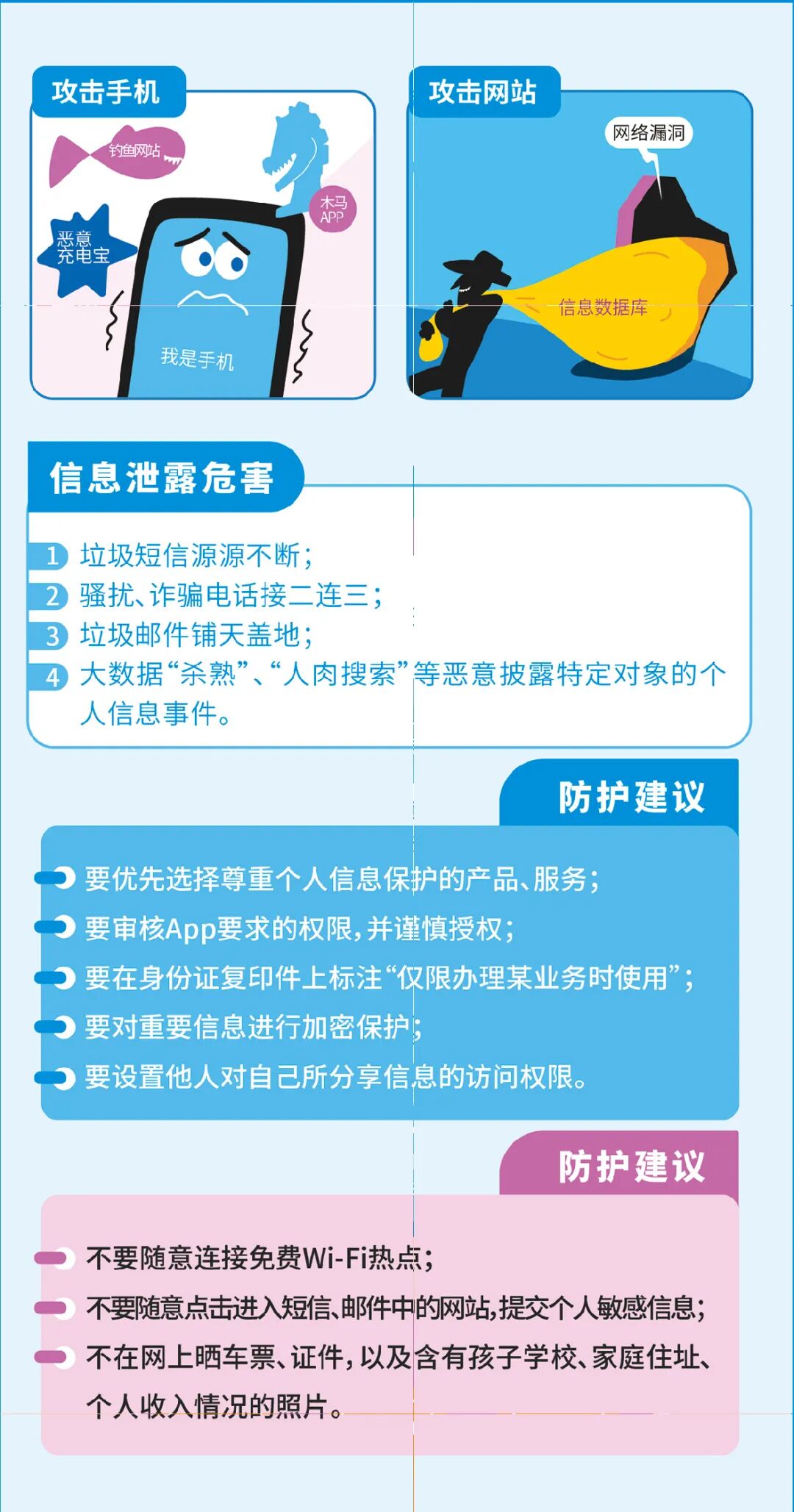 攻击手机

钓鱼网站

恶意充电宝

木马APP

我是手机

攻击网站

网络漏洞

信息数据库

信息泄露危害

1 垃圾短信源源不断；

2 骚扰、诈骗电话接二连三；

3 垃圾邮件铺天盖地；

4 大数据“杀熟”、“人肉搜索”等恶意披露特定对象的个人信息事件。

防护建议

要优先选择尊重个人信息保护的产品、服务；

要审核App要求的权限，并谨慎授权；

要在身份证复印件上标注“仅限办理某业务时使用”；

要对重要信息进行加密保护；

要设置他人对自己所分享信息的访问权限。

防护建议

不要随意连接免费Wi-Fi热点；

不要随意点击进入短信、邮件中的网站，提交个人敏感信息；

不在网上晒车票、证件，以及含有孩子学校、家庭住址、个人收入情况的照片。